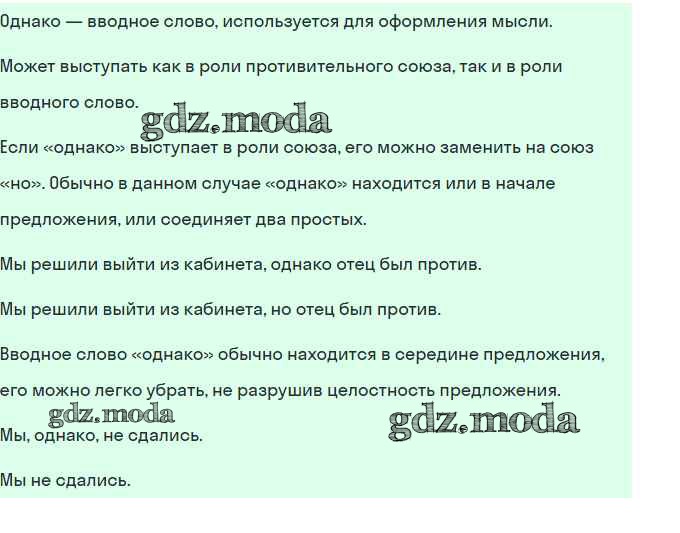 Однако — вводное слово, используется для оформления мысли.

Может выступать как в роли противительного союза, так и в роли вводного слово.

Если «однако» выступает в роли союза, его можно заменить на союз «но». Обычно в данном случае «однако» находится или в начале предложения, или соединяет два простых.

Мы решили выйти из кабинета, однако отец был против.

Мы решили выйти из кабинета, но отец был против.

Вводное слово «однако» обычно находится в середине предложения, его можно легко убрать, не разрушив целостность предложения.

Мы, однако, не сдались.

Мы не сдались.

gdz.moda